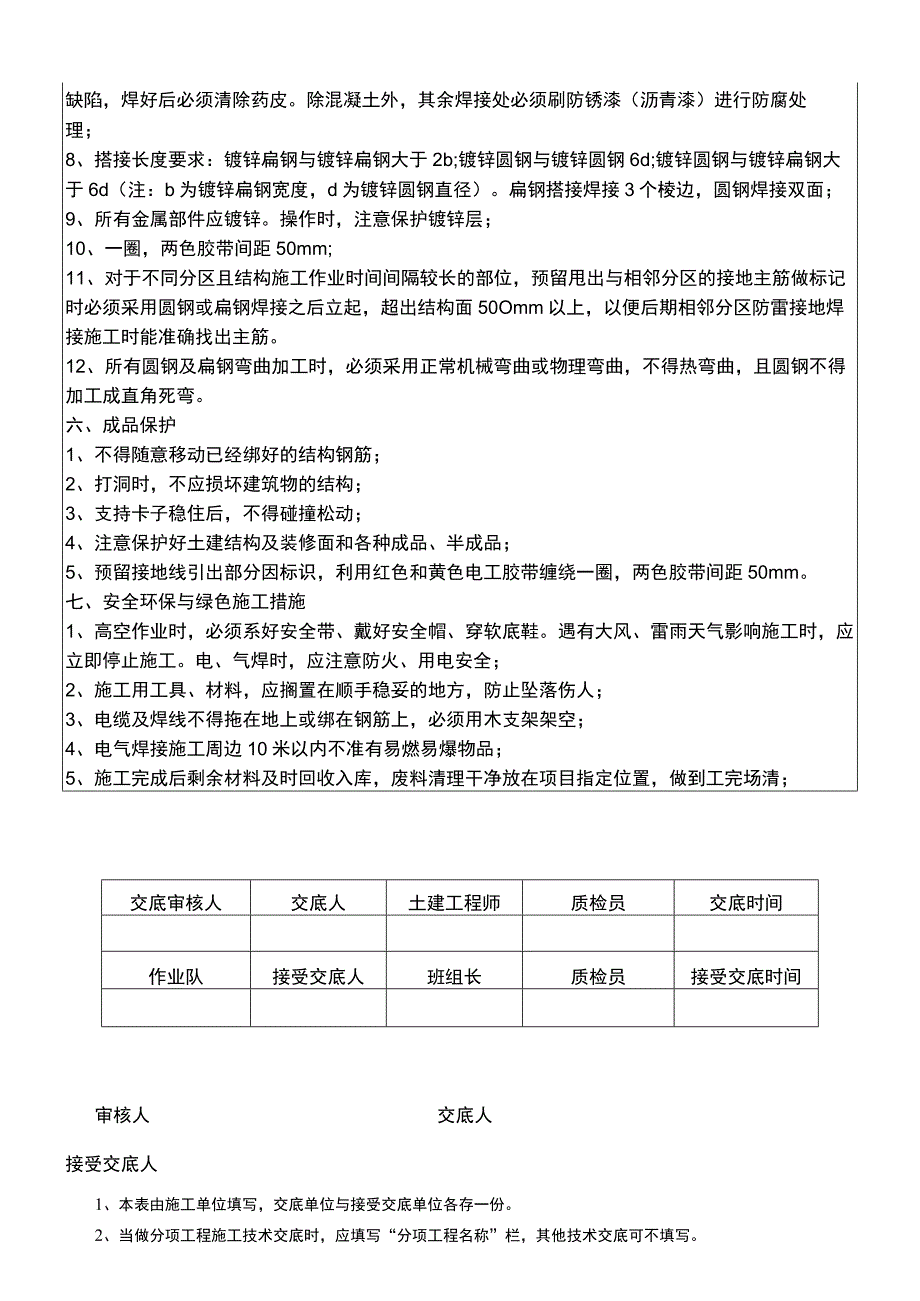 缺陷，焊好后必须清除药皮。除混凝土外，其余焊接处必须刷防锈漆（沥青漆）进行防腐处理；
8、搭接长度要求：镀锌扁钢与镀锌扁钢大于 2b;镀锌圆钢与镀锌圆钢 6d;镀锌圆钢与镀锌扁钢大于 6d（注：b 为镀锌扁钢宽度，d 为镀锌圆钢直径）。扁钢搭接焊接 3 个棱边，圆钢焊接双面；
9、所有金属部件应镀锌。操作时，注意保护镀锌层；
10、一圈，两色胶带间距 50mm;
11、对于不同分区且结构施工作业时间间隔较长的部位，预留甩出与相邻分区的接地主筋做标记时必须采用圆钢或扁钢焊接之后立起，超出结构面 50Omm 以上，以便后期相邻分区防雷接地焊接施工时能准确找出主筋。
12、所有圆钢及扁钢弯曲加工时，必须采用正常机械弯曲或物理弯曲，不得热弯曲，且圆钢不得加工成直角死弯。
六、成品保护
1、不得随意移动已经绑好的结构钢筋；
2、打洞时，不应损坏建筑物的结构；
3、支持卡子稳住后，不得碰撞松动；
4、注意保护好土建结构及装修面和各种成品、半成品；
5、预留接地线引出部分因标识，利用红色和黄色电工胶带缠绕一圈，两色胶带间距 50mm。
七、安全环保与绿色施工措施
1、高空作业时，必须系好安全带、戴好安全帽、穿软底鞋。遇有大风、雷雨天气影响施工时，应立即停止施工。电、气焊时，应注意防火、用电安全；
2、施工用工具、材料，应搁置在顺手稳妥的地方，防止坠落伤人；
3、电缆及焊线不得拖在地上或绑在钢筋上，必须用木支架架空；
4、电气焊接施工周边 10 米以内不准有易燃易爆物品；
5、施工完成后剩余材料及时回收入库，废料清理干净放在项目指定位置，做到工完场清；

| 交底审核人 | 交底人 | 土建工程师 | 质检员 | 交底时间 |
|---|---|---|---|---|
| | | | | |
| 作业队 | 接受交底人 | 班组长 | 质检员 | 接受交底时间 |
| | | | | |

审核人 交底人

接受交底人

1、本表由施工单位填写，交底单位与接受交底单位各存一份。
2、当做分项工程施工技术交底时，应填写“分项工程名称”栏，其他技术交底可不填写。